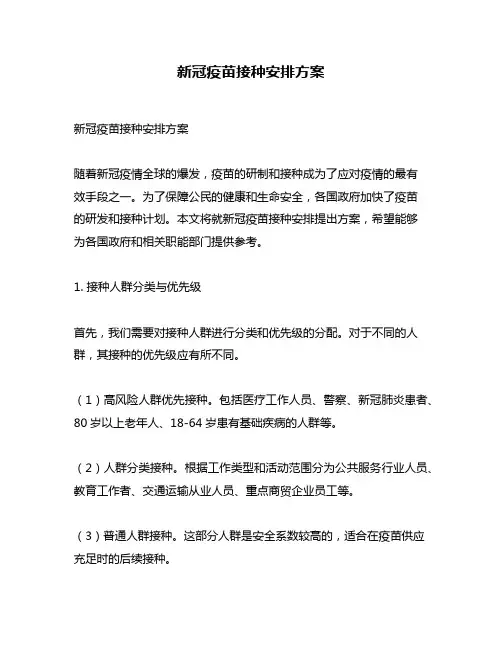 新冠疫苗接种安排方案

新冠疫苗接种安排方案

随着新冠疫情全球的爆发，疫苗的研制和接种成为了应对疫情的最有效手段之一。为了保障公民的健康和生命安全，各国政府加快了疫苗的研发和接种计划。本文将就新冠疫苗接种安排提出方案，希望能够为各国政府和相关职能部门提供参考。

1. 接种人群分类与优先级

首先，我们需要对接种人群进行分类和优先级的分配。对于不同的人群，其接种的优先级应有所不同。

（1）高风险人群优先接种。包括医疗工作人员、警察、新冠肺炎患者、80 岁以上老年人、18-64 岁患有基础疾病的人群等。

（2）人群分类接种。根据工作类型和活动范围分为公共服务行业人员、教育工作者、交通运输从业人员、重点商贸企业员工等。

（3）普通人群接种。这部分人群是安全系数较高的，适合在疫苗供应充足时的后续接种。